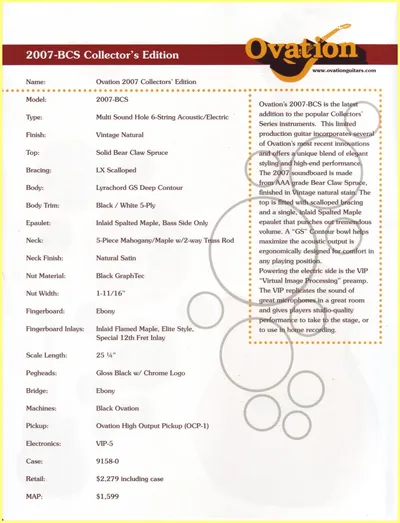 2007-BCS Collector's Edition

Ovation
www.ovationguitars.com

Name: Ovation 2007 Collectors' Edition

Model: 2007-BCS

Type: Multi Sound Hole 6-String Acoustic/Electric

Finish: Vintage Natural

Top: Solid Bear Claw Spruce

Bracing: LX Scalloped

Body: Lyrachord GS Deep Contour

Body Trim: Black / White 5-Ply

Epaulet: Inlaid Spalted Maple, Bass Side Only

Neck: 5-Piece Mahogany/Maple w/2-way Truss Rod

Neck Finish: Natural Satin

Nut Material: Black GraphTec

Nut Width: 1-11/16"

Fingerboard: Ebony

Fingerboard Inlays: Inlaid Flamed Maple, Elite Style, Special 12th Fret Inlay

Scale Length: 25 ¼"

Pegheads: Gloss Black w/ Chrome Logo

Bridge: Ebony

Machines: Black Ovation

Pickup: Ovation High Output Pickup (OCP-1)

Electronics: VIP-5

Case: 9158-0

Retail: $2,279 including case

MAP: $1,599

Ovation's 2007-BCS is the latest addition to the popular Collectors' Series instruments. This limited production guitar incorporates several of Ovation's most recent innovations and offers a unique blend of elegant styling and high-end performance. The 2007 soundboard is made from AAA grade Bear Claw Spruce, finished in Vintage natural stain. The top is fitted with scalloped bracing and a single, inlaid Spalted Maple epaulet that punches out tremendous volume. A "GS" Contour bowl helps maximize the acoustic output is ergonomically designed for comfort in any playing position.
Powering the electric side is the VIP "Virtual Image Processing" preamp. The VIP replicates the sound of great microphones in a great room and gives players studio-quality performance to take to the stage, or to use in home recording.